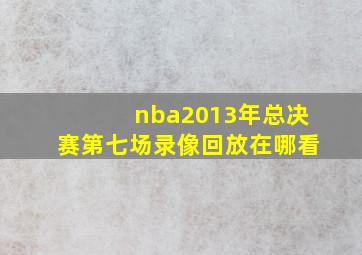 nba2013年总决赛第七场录像回放在哪看